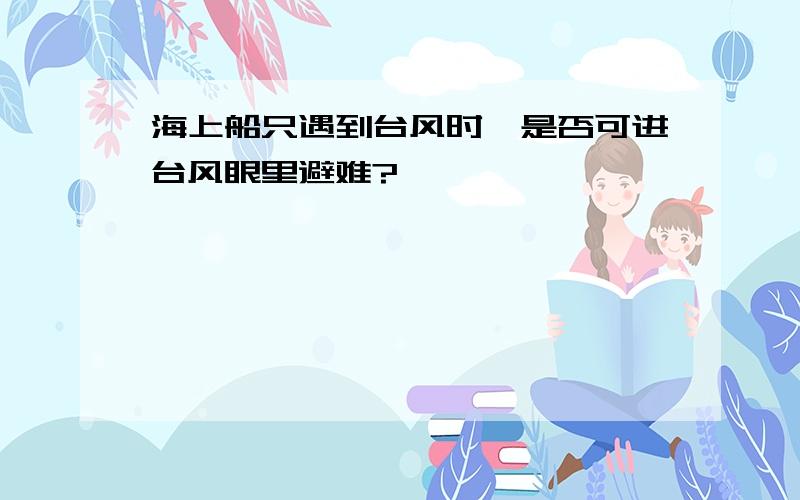 海上船只遇到台风时,是否可进台风眼里避难?